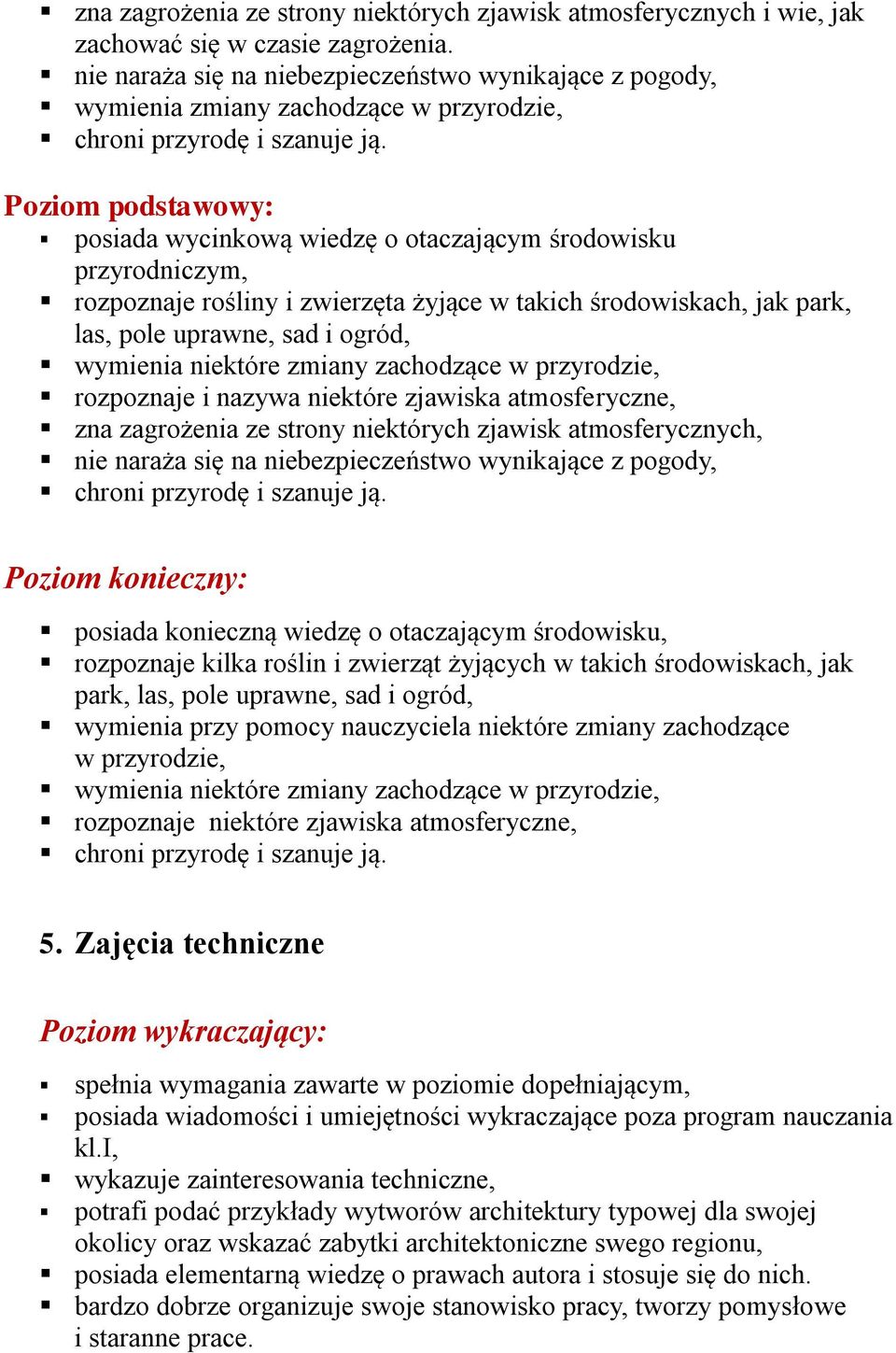 ▪ zna zagrożenia ze strony niektórych zjawisk atmosferycznych i wie, jak zachować się w czasie zagrożenia.
▪ nie naraża się na niebezpieczeństwo wynikające z pogody,
▪ wymienia zmiany zachodzące w przyrodzie,
▪ chroni przyrodę i szanuje ją.

Poziom podstawowy:
▪ posiada wycinkową wiedzę o otaczającym środowisku przyrodniczym,
▪ rozpoznaje rośliny i zwierzęta żyjące w takich środowiskach, jak park, las, pole uprawne, sad i ogród,
▪ wymienia niektóre zmiany zachodzące w przyrodzie,
▪ rozpoznaje i nazywa niektóre zjawiska atmosferyczne,
▪ zna zagrożenia ze strony niektórych zjawisk atmosferycznych,
▪ nie naraża się na niebezpieczeństwo wynikające z pogody,
▪ chroni przyrodę i szanuje ją.

Poziom konieczny:
▪ posiada konieczną wiedzę o otaczającym środowisku,
▪ rozpoznaje kilka roślin i zwierząt żyjących w takich środowiskach, jak park, las, pole uprawne, sad i ogród,
▪ wymienia przy pomocy nauczyciela niektóre zmiany zachodzące w przyrodzie,
▪ wymienia niektóre zmiany zachodzące w przyrodzie,
▪ rozpoznaje niektóre zjawiska atmosferyczne,
▪ chroni przyrodę i szanuje ją.

5. Zajęcia techniczne

Poziom wykraczający:
▪ spełnia wymagania zawarte w poziomie dopełniającym,
▪ posiada wiadomości i umiejętności wykraczające poza program nauczania kl.I,
▪ wykazuje zainteresowania techniczne,
▪ potrafi podać przykłady wytworów architektury typowej dla swojej okolicy oraz wskazać zabytki architektoniczne swego regionu,
▪ posiada elementarną wiedzę o prawach autora i stosuje się do nich.
▪ bardzo dobrze organizuje swoje stanowisko pracy, tworzy pomysłowe i staranne prace.